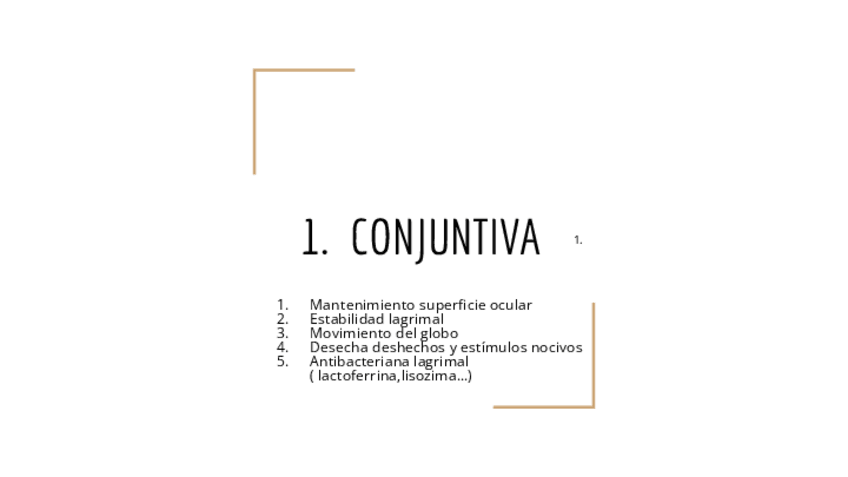 1. CONJUNTIVA

1.

1. Mantenimiento superficie ocular
2. Estabilidad lagrimal
3. Movimiento del globo
4. Desecha deshechos y estímulos nocivos
5. Antibacteriana lagrimal ( lactoferrina,lisozima…)